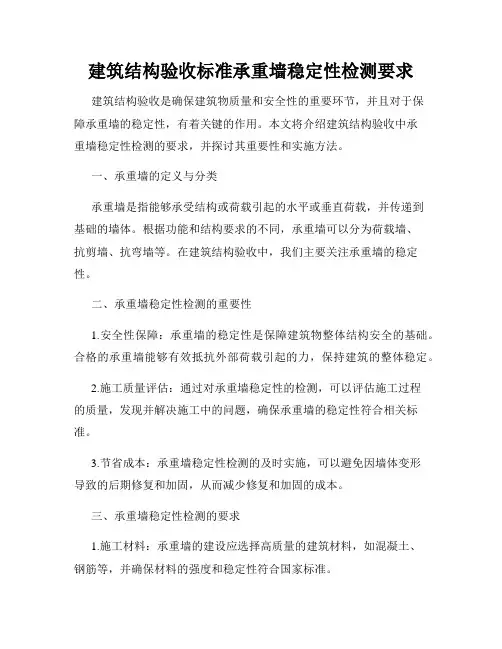 建筑结构验收标准承重墙稳定性检测要求

建筑结构验收是确保建筑物质量和安全性的重要环节，并且对于保障承重墙的稳定性，有着关键的作用。本文将介绍建筑结构验收中承重墙稳定性检测的要求，并探讨其重要性和实施方法。

一、承重墙的定义与分类

承重墙是指能够承受结构或荷载引起的水平或垂直荷载，并传递到基础的墙体。根据功能和结构要求的不同，承重墙可以分为荷载墙、抗剪墙、抗弯墙等。在建筑结构验收中，我们主要关注承重墙的稳定性。

二、承重墙稳定性检测的重要性

1.安全性保障：承重墙的稳定性是保障建筑物整体结构安全的基础。合格的承重墙能够有效抵抗外部荷载引起的力，保持建筑的整体稳定。

2.施工质量评估：通过对承重墙稳定性的检测，可以评估施工过程的质量，发现并解决施工中的问题，确保承重墙的稳定性符合相关标准。

3.节省成本：承重墙稳定性检测的及时实施，可以避免因墙体变形导致的后期修复和加固，从而减少修复和加固的成本。

三、承重墙稳定性检测的要求

1.施工材料：承重墙的建设应选择高质量的建筑材料，如混凝土、钢筋等，并确保材料的强度和稳定性符合国家标准。